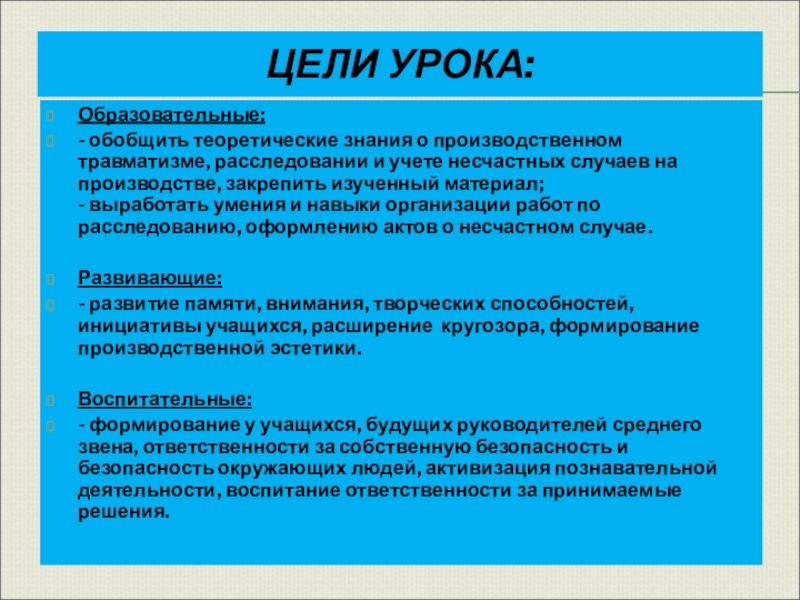 ЦЕЛИ УРОКА:

Образовательные:

- обобщить теоретические знания о производственном травматизме, расследовании и учете несчастных случаев на производстве, закрепить изученный материал;
- выработать умения и навыки организации работ по расследованию, оформлению актов о несчастном случае.

Развивающие:

- развитие памяти, внимания, творческих способностей, инициативы учащихся, расширение кругозора, формирование производственной эстетики.

Воспитательные:

- формирование у учащихся, будущих руководителей среднего звена, ответственности за собственную безопасность и безопасность окружающих людей, активизация познавательной деятельности, воспитание ответственности за принимаемые решения.